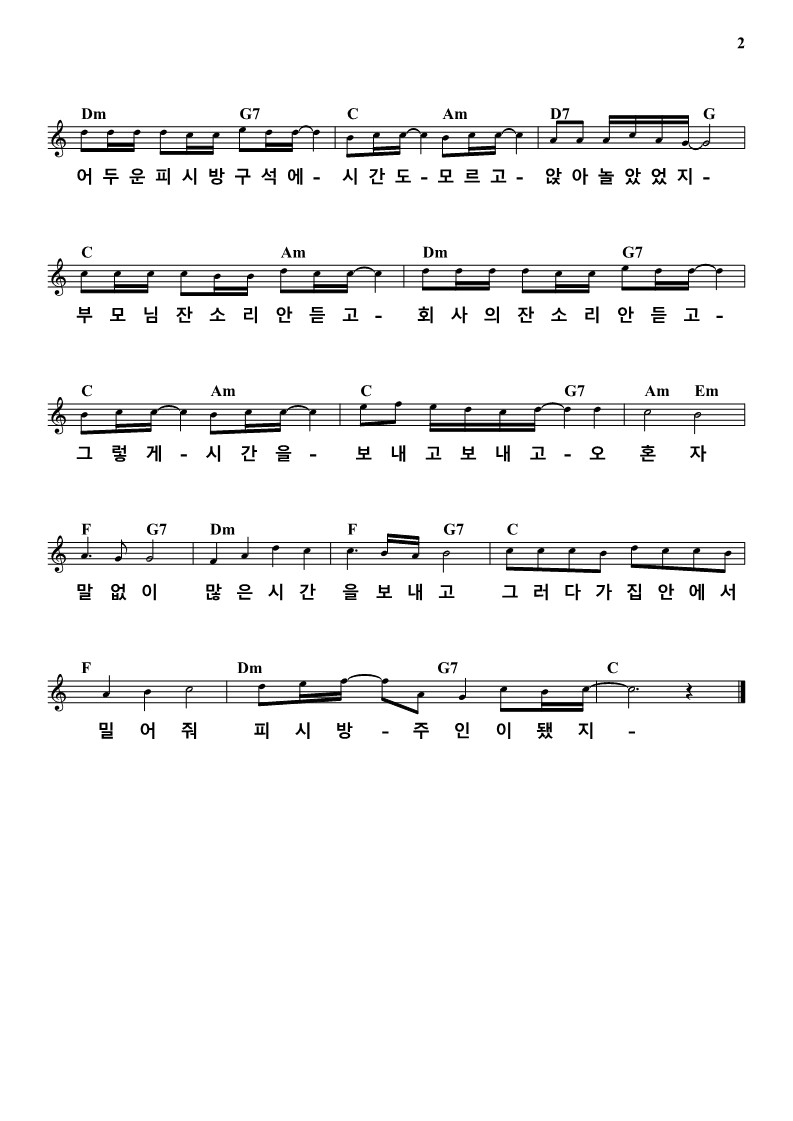 2

Dm G7 C Am D7 G

어 두 운 피 시 방 구 석 에 - 시 간 도 - 모 르 고 - 앉 아 놀 았 었 지 -

C Am Dm G7

부 모 님 잔 소 리 안 듣 고 - 회 사 의 잔 소 리 안 듣 고 -

C Am C G7 Am Em

그 렇 게 - 시 간 을 - 보 내 고 보 내 고 - 오 혼 자

F G7 Dm F G7 C

말 없 이 많 은 시 간 을 보 내 고 그 러 다 가 집 안 에 서

F Dm G7 C

밀 어 줘 피 시 방 - 주 인 이 됐 지 -